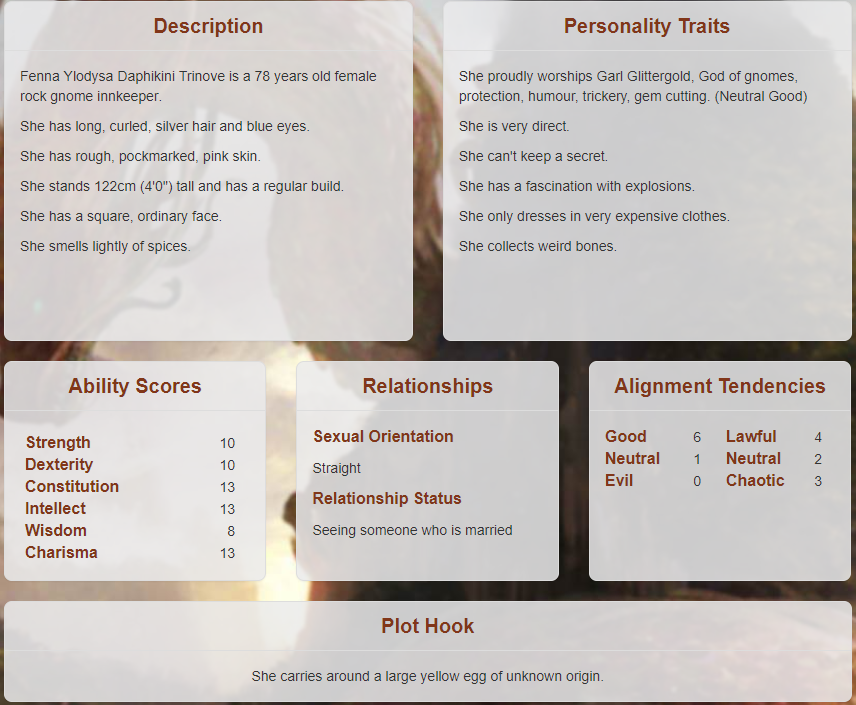 Description

Fenna Ylodysa Daphikini Trinove is a 78 years old female rock gnome innkeeper.

She has long, curled, silver hair and blue eyes.

She has rough, pockmarked, pink skin.

She stands 122cm (4'0") tall and has a regular build.

She has a square, ordinary face.

She smells lightly of spices.

Personality Traits

She proudly worships Garl Glittergold, God of gnomes, protection, humour, trickery, gem cutting. (Neutral Good)

She is very direct.

She can't keep a secret.

She has a fascination with explosions.

She only dresses in very expensive clothes.

She collects weird bones.

Ability Scores

| Strength | 10 |
|---|---|
| Dexterity | 10 |
| Constitution | 13 |
| Intellect | 13 |
| Wisdom | 8 |
| Charisma | 13 |

Relationships

Sexual Orientation

Straight

Relationship Status

Seeing someone who is married

Alignment Tendencies

| Good | 6 | Lawful | 4 |
|---|---|---|---|
| Neutral | 1 | Neutral | 2 |
| Evil | 0 | Chaotic | 3 |

Plot Hook

She carries around a large yellow egg of unknown origin.